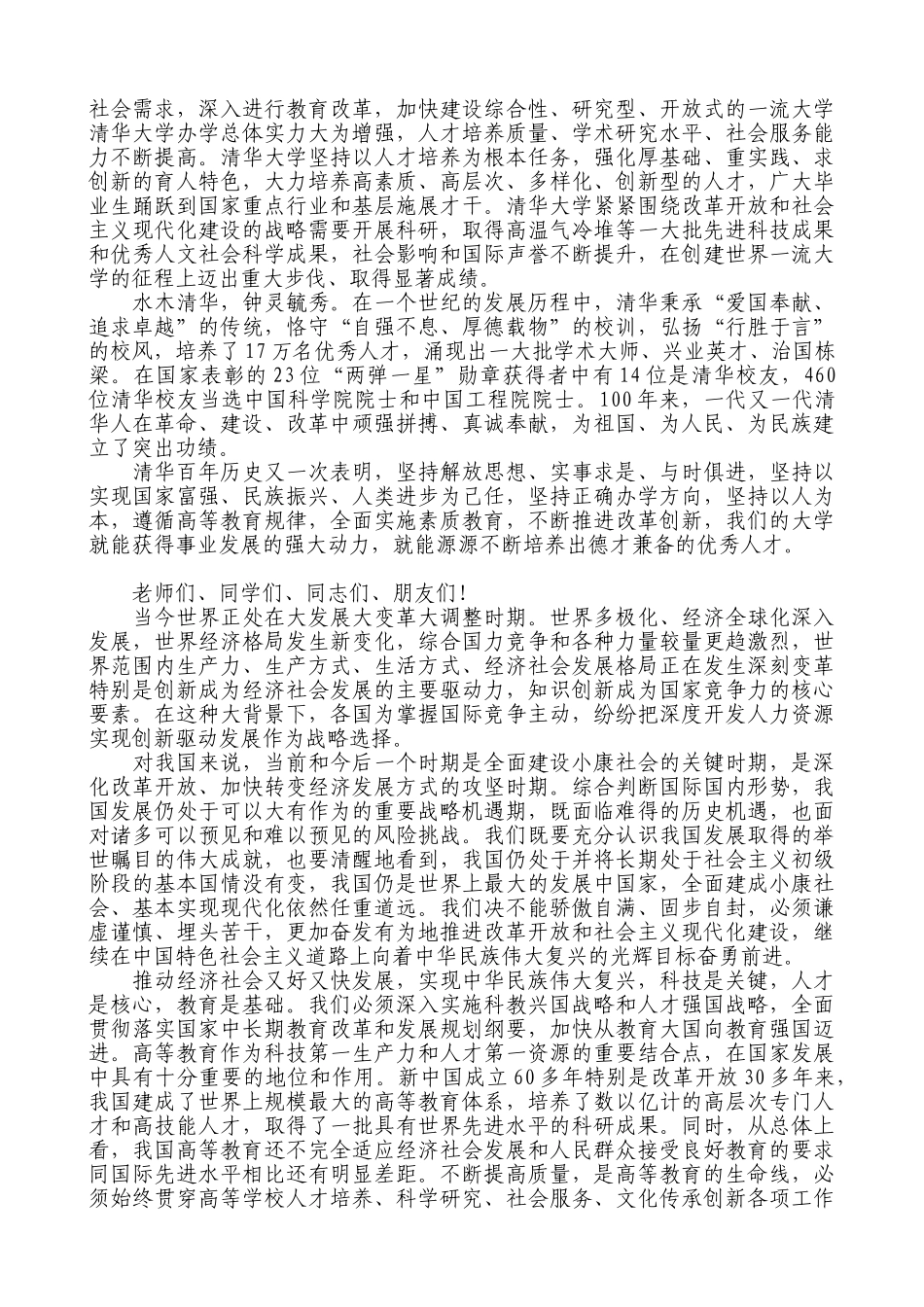 社会需求，深入进行教育改革，加快建设综合性、研究型、开放式的一流大学清华大学办学总体实力大为增强，人才培养质量、学术研究水平、社会服务能力不断提高。清华大学坚持以人才培养为根本任务，强化厚基础、重实践、求创新的育人特色，大力培养高素质、高层次、多样化、创新型的人才，广大毕业生踊跃到国家重点行业和基层施展才干。清华大学紧紧围绕改革开放和社会主义现代化建设的战略需要开展科研，取得高温气冷堆等一大批先进科技成果和优秀人文社会科学成果，社会影响和国际声誉不断提升，在创建世界一流大学的征程上迈出重大步伐、取得显著成绩。

水木清华，钟灵毓秀。在一个世纪的发展历程中，清华秉承“爱国奉献、追求卓越”的传统，恪守“自强不息、厚德载物”的校训，弘扬“行胜于言”的校风，培养了17万名优秀人才，涌现出一大批学术大师、兴业英才、治国栋梁。在国家表彰的23位“两弹一星”勋章获得者中有14位是清华校友，460位清华校友当选中国科学院院士和中国工程院院士。100年来，一代又一代清华人在革命、建设、改革中顽强拼搏、真诚奉献，为祖国、为人民、为民族建立了突出功绩。

清华百年历史又一次表明，坚持解放思想、实事求是、与时俱进，坚持以实现国家富强、民族振兴、人类进步为己任，坚持正确办学方向，坚持以人为本，遵循高等教育规律，全面实施素质教育，不断推进改革创新，我们的大学就能获得事业发展的强大动力，就能源源不断培养出德才兼备的优秀人才。

老师们、同学们、同志们、朋友们！

当今世界正处在大发展大变革大调整时期。世界多极化、经济全球化深入发展，世界经济格局发生新变化，综合国力竞争和各种力量较量更趋激烈，世界范围内生产力、生产方式、生活方式、经济社会发展格局正在发生深刻变革特别是创新成为经济社会发展的主要驱动力，知识创新成为国家竞争力的核心要素。在这种大背景下，各国为掌握国际竞争主动，纷纷把深度开发人力资源实现创新驱动发展作为战略选择。

对我国来说，当前和今后一个时期是全面建设小康社会的关键时期，是深化改革开放、加快转变经济发展方式的攻坚时期。综合判断国际国内形势，我国发展仍处于可以大有作为的重要战略机遇期，既面临难得的历史机遇，也面对诸多可以预见和难以预见的风险挑战。我们既要充分认识我国发展取得的举世瞩目的伟大成就，也要清醒地看到，我国仍处于并将长期处于社会主义初级阶段的基本国情没有变，我国仍是世界上最大的发展中国家，全面建成小康社会、基本实现现代化依然任重道远。我们决不能骄傲自满、固步自封，必须谦虚谨慎、埋头苦干，更加奋发有为地推进改革开放和社会主义现代化建设，继续在中国特色社会主义道路上向着中华民族伟大复兴的光辉目标奋勇前进。

推动经济社会又好又快发展，实现中华民族伟大复兴，科技是关键，人才是核心，教育是基础。我们必须深入实施科教兴国战略和人才强国战略，全面贯彻落实国家中长期教育改革和发展规划纲要，加快从教育大国向教育强国迈进。高等教育作为科技第一生产力和人才第一资源的重要结合点，在国家发展中具有十分重要的地位和作用。新中国成立60多年特别是改革开放30多年来，我国建成了世界上规模最大的高等教育体系，培养了数以亿计的高层次专门人才和高技能人才，取得了一批具有世界先进水平的科研成果。同时，从总体上看，我国高等教育还不完全适应经济社会发展和人民群众接受良好教育的要求同国际先进水平相比还有明显差距。不断提高质量，是高等教育的生命线，必须始终贯穿高等学校人才培养、科学研究、社会服务、文化传承创新各项工作